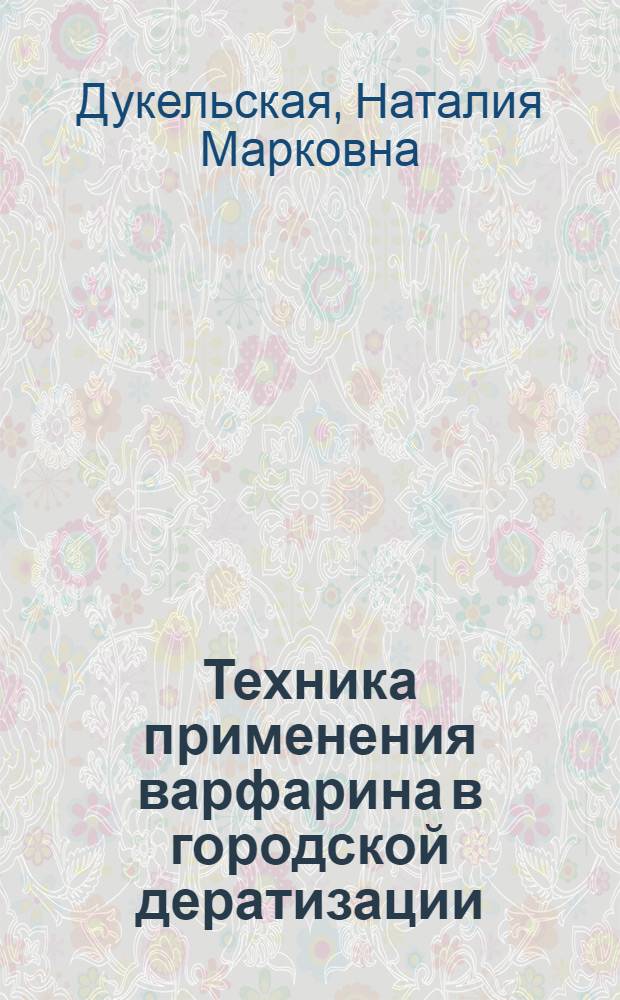 Дукельская, Наталия Марковна

Техника применения варфарина в городской дератизации